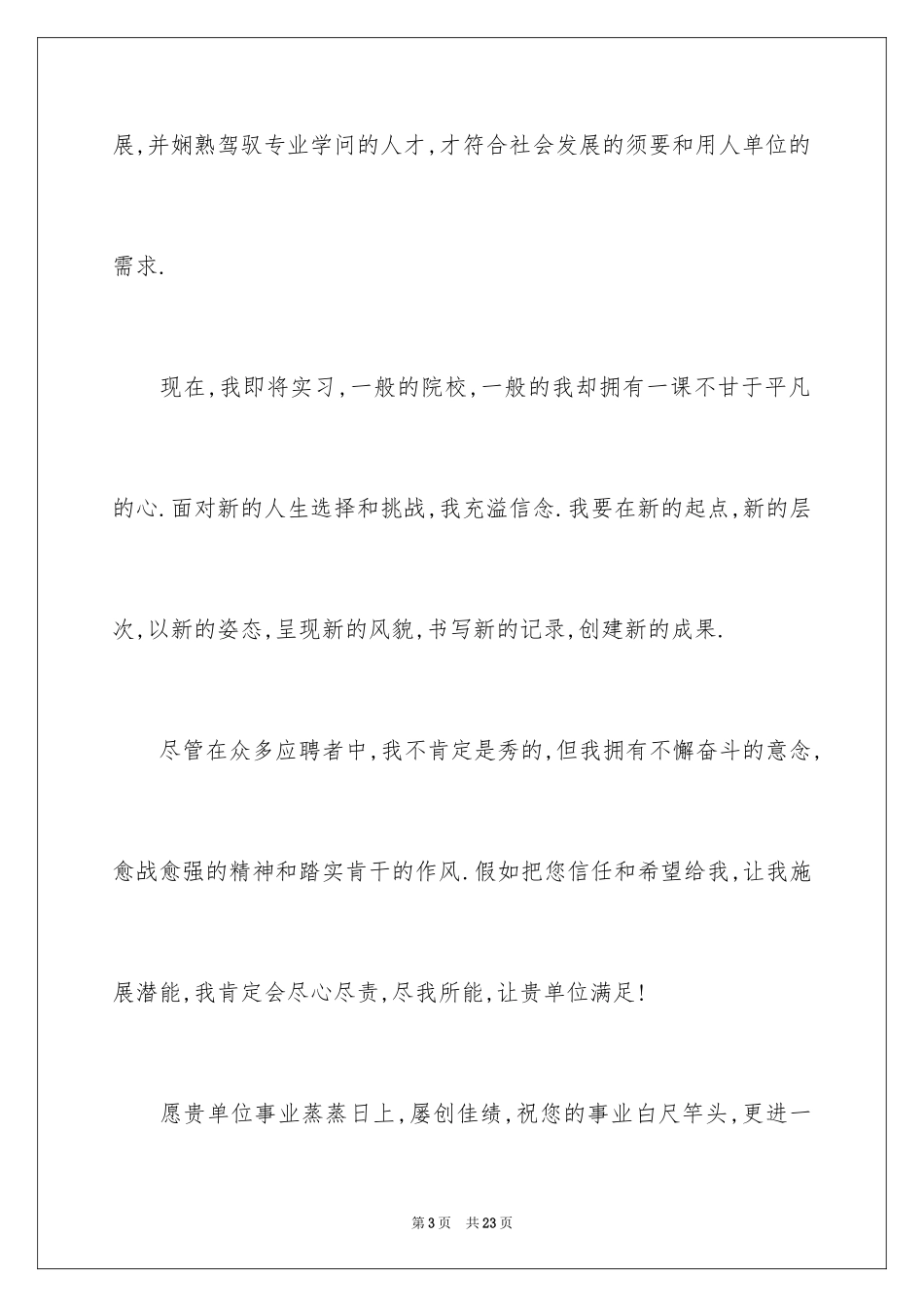 展,并娴熟驾驭专业学问的人才,才符合社会发展的须要和用人单位的需求.

现在,我即将实习,一般的院校,一般的我却拥有一课不甘于平凡的心.面对新的人生选择和挑战,我充溢信念.我要在新的起点,新的层次,以新的姿态,呈现新的风貌,书写新的记录,创建新的成果.

尽管在众多应聘者中,我不肯定是秀的,但我拥有不懈奋斗的意念,愈战愈强的精神和踏实肯干的作风.假如把您信任和希望给我,让我施展潜能,我肯定会尽心尽责,尽我所能,让贵单位满足!

愿贵单位事业蒸蒸日上,屡创佳绩,祝您的事业白尺竿头,更进一

第3页 共23页